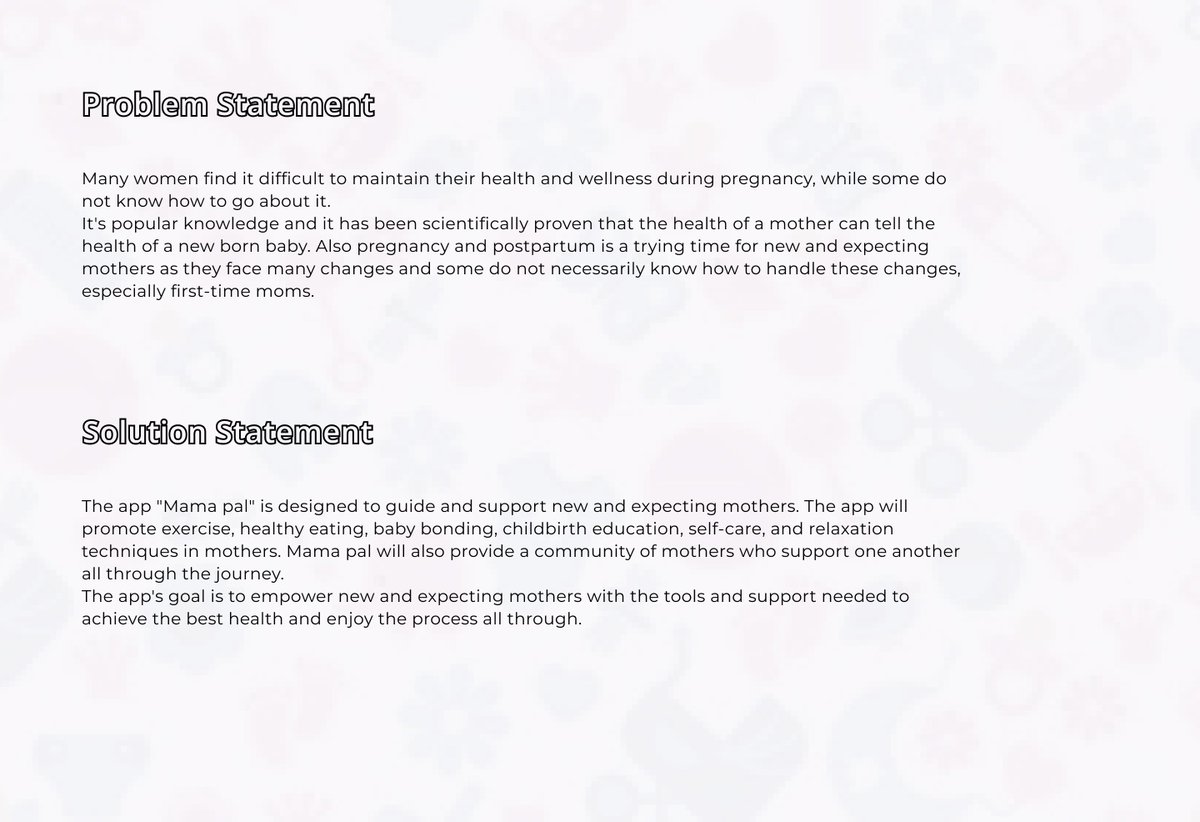 Problem Statement

Many women find it difficult to maintain their health and wellness during pregnancy, while some do not know how to go about it.

It's popular knowledge and it has been scientifically proven that the health of a mother can tell the health of a new born baby. Also pregnancy and postpartum is a trying time for new and expecting mothers as they face many changes and some do not necessarily know how to handle these changes, especially first-time moms.

Solution Statement

The app "Mama pal" is designed to guide and support new and expecting mothers. The app will promote exercise, healthy eating, baby bonding, childbirth education, self-care, and relaxation techniques in mothers. Mama pal will also provide a community of mothers who support one another all through the journey.

The app's goal is to empower new and expecting mothers with the tools and support needed to achieve the best health and enjoy the process all through.